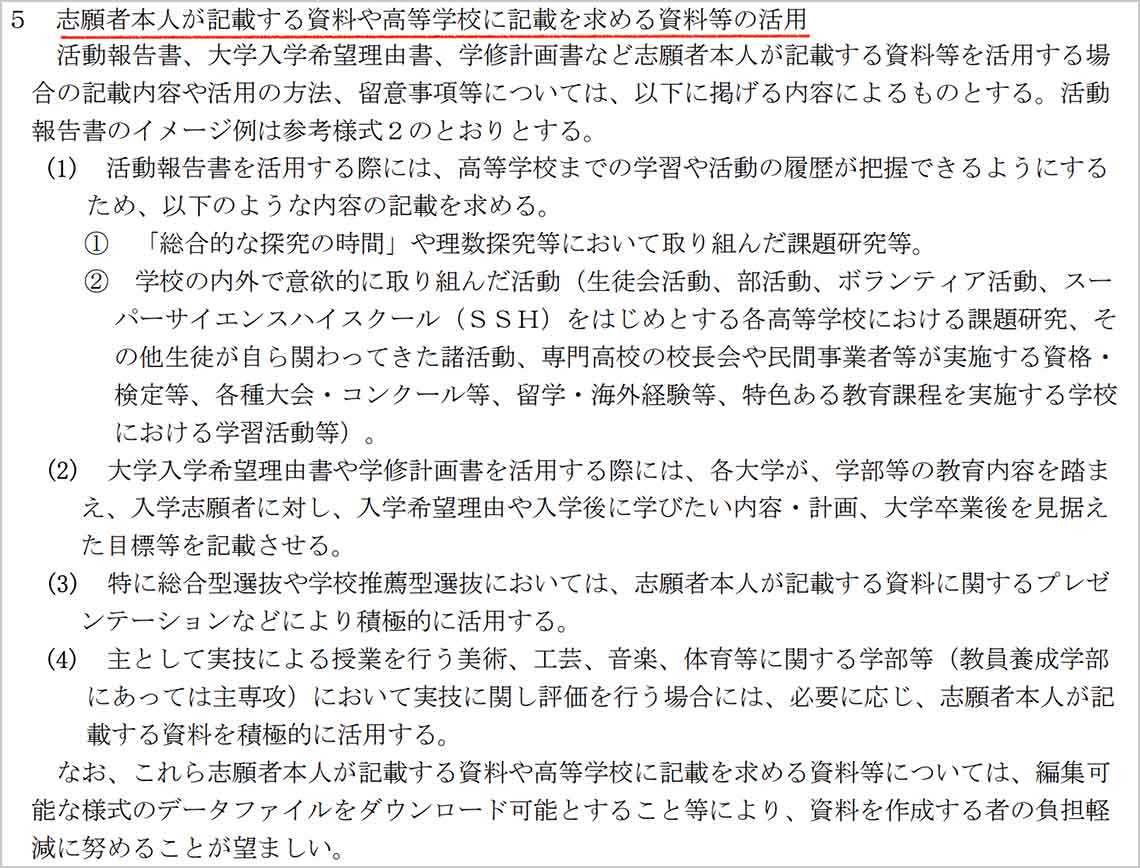 5 志願者本人が記載する資料や高等学校に記載を求める資料等の活用

活動報告書、大学入学希望理由書、学修計画書など志願者本人が記載する資料等を活用する場合の記載内容や活用の方法、留意事項等については、以下に掲げる内容によるものとする。活動報告書のイメージ例は参考様式2のとおりとする。

(1) 活動報告書を活用する際には、高等学校までの学習や活動の履歴が把握できるようにするため、以下のような内容の記載を求める。

① 「総合的な探究の時間」や理数探究等において取り組んだ課題研究等。

② 学校の内外で意欲的に取り組んだ活動(生徒会活動、部活動、ボランティア活動、スーパーサイエンスハイスクール(SSH)をはじめとする各高等学校における課題研究、その他生徒が自ら関わってきた諸活動、専門高校の校長会や民間事業者等が実施する資格・検定等、各種大会・コンクール等、留学・海外経験等、特色ある教育課程を実施する学校における学習活動等)。

(2) 大学入学希望理由書や学修計画書を活用する際には、各大学が、学部等の教育内容を踏まえ、入学志願者に対し、入学希望理由や入学後に学びたい内容・計画、大学卒業後を見据えた目標等を記載させる。

(3) 特に総合型選抜や学校推薦型選抜においては、志願者本人が記載する資料に関するプレゼンテーションなどにより積極的に活用する。

(4) 主として実技による授業を行う美術、工芸、音楽、体育等に関する学部等(教員養成学部にあっては主専攻)において実技に関し評価を行う場合には、必要に応じ、志願者本人が記載する資料を積極的に活用する。

なお、これら志願者本人が記載する資料や高等学校に記載を求める資料等については、編集可能な様式のデータファイルをダウンロード可能とすること等により、資料を作成する者の負担軽減に努めることが望ましい。